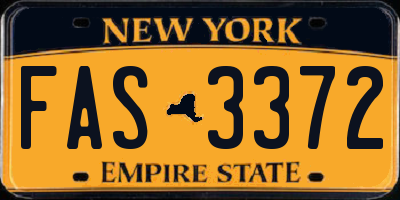 NEW YORK

FAS 3372

EMPIRE STATE